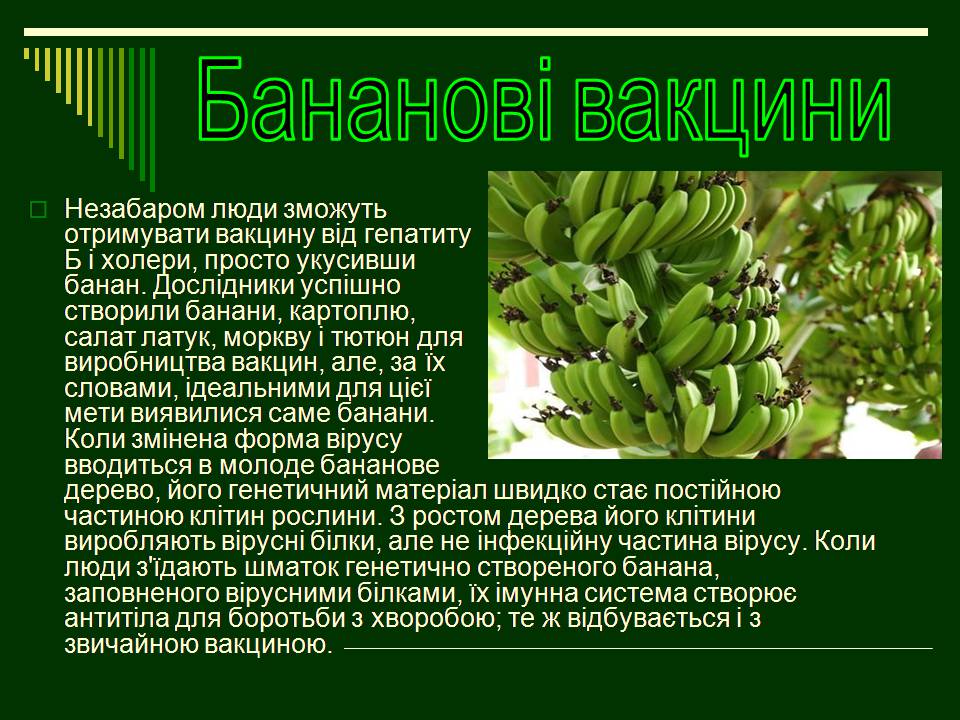 Бананові вакцини

Незабаром люди зможуть отримувати вакцину від гепатиту Б і холери, просто укусивши банан. Дослідники успішно створили банани, картоплю, салат латук, моркву і тютюн для виробництва вакцин, але, за їх словами, ідеальними для цієї мети виявилися саме банани. Коли змінена форма вірусу вводиться в молоде бананове дерево, його генетичний матеріал швидко стає постійною частиною клітин рослини. З ростом дерева його клітини виробляють вірусні білки, але не інфекційну частина вірусу. Коли люди з'їдають шматок генетично створеного банана, заповненого вірусними білками, їх імунна система створює антитіла для боротьби з хворобою; те ж відбувається і з звичайною вакциною.